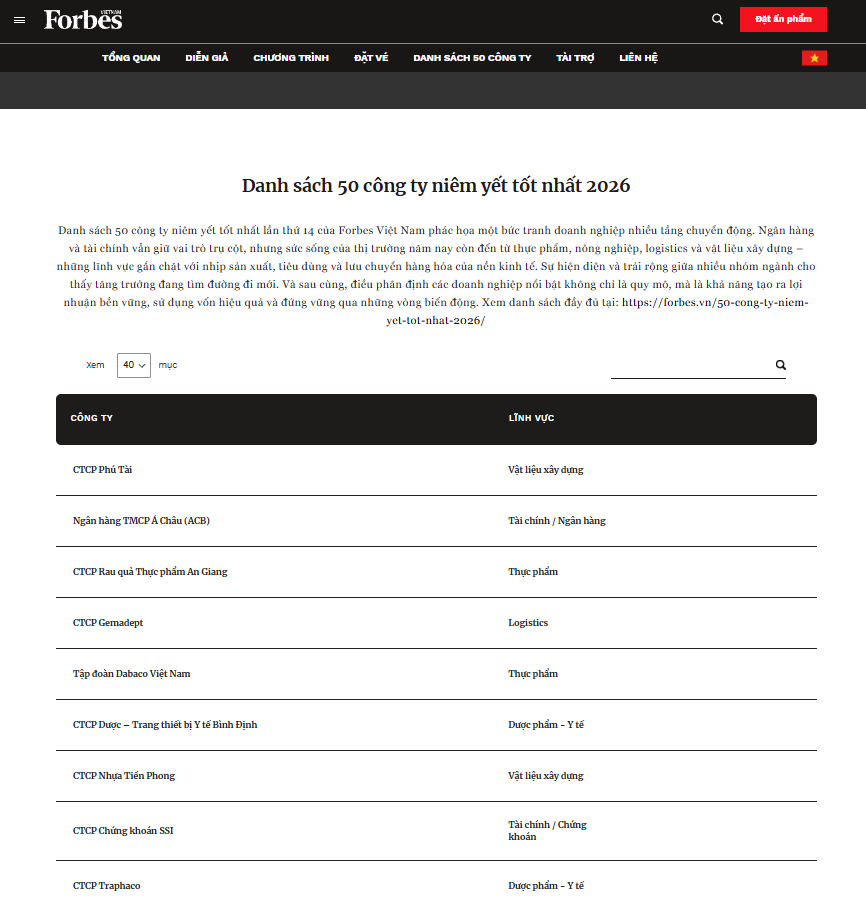 Forbes VIETNAM

Đặt ấn phẩm

TỔNG QUAN DIỄN GIẢ CHƯƠNG TRÌNH ĐẶT VÉ DANH SÁCH 50 CÔNG TY TÀI TRỢ LIÊN HỆ

Danh sách 50 công ty niêm yết tốt nhất 2026

Danh sách 50 công ty niêm yết tốt nhất lần thứ 14 của Forbes Việt Nam phác họa một bức tranh doanh nghiệp nhiều tầng chuyển động. Ngân hàng và tài chính vẫn giữ vai trò trụ cột, nhưng sức sống của thị trường năm nay còn đến từ thực phẩm, nông nghiệp, logistics và vật liệu xây dựng – những lĩnh vực gắn chặt với nhịp sản xuất, tiêu dùng và lưu chuyển hàng hóa của nền kinh tế. Sự hiện diện và trải rộng giữa nhiều nhóm ngành cho thấy tăng trưởng đang tìm đường đi mới. Và sau cùng, điều phân định các doanh nghiệp nổi bật không chỉ là quy mô, mà là khả năng tạo ra lợi nhuận bền vững, sử dụng vốn hiệu quả và đứng vững qua những vòng biến động. Xem danh sách đầy đủ tại: https://forbes.vn/50-cong-ty-niem-yet-tot-nhat-2026/

Xem 40 mục

| CÔNG TY | LĨNH VỰC |
|---|---|
| CTCP Phú Tài | Vật liệu xây dựng |
| Ngân hàng TMCP Á Châu (ACB) | Tài chính / Ngân hàng |
| CTCP Rau quả Thực phẩm An Giang | Thực phẩm |
| CTCP Gemadept | Logistics |
| Tập đoàn Dabaco Việt Nam | Thực phẩm |
| CTCP Dược – Trang thiết bị Y tế Bình Định | Dược phẩm - Y tế |
| CTCP Nhựa Tiền Phong | Vật liệu xây dựng |
| CTCP Chứng khoán SSI | Tài chính / Chứng khoán |
| CTCP Traphaco | Dược phẩm - Y tế |